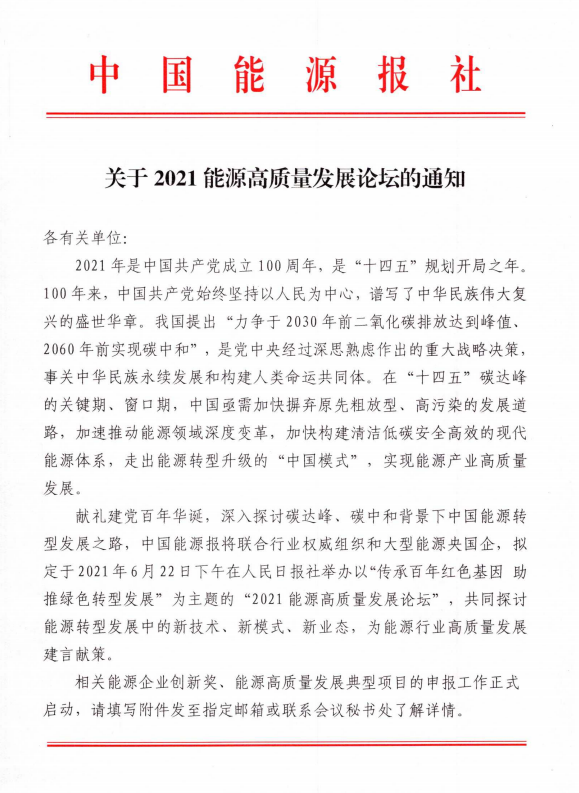 中国能源报社

关于 2021 能源高质量发展论坛的通知

各有关单位:

2021 年是中国共产党成立 100 周年，是“十四五”规划开局之年。100 年来，中国共产党始终坚持以人民为中心，谱写了中华民族伟大复兴的盛世华章。我国提出“力争于 2030 年前二氧化碳排放达到峰值、2060 年前实现碳中和”，是党中央经过深思熟虑作出的重大战略决策，事关中华民族永续发展和构建人类命运共同体。在“十四五”碳达峰的关键期、窗口期，中国亟需加快摒弃原先粗放型、高污染的发展道路，加速推动能源领域深度变革，加快构建清洁低碳安全高效的现代能源体系，走出能源转型升级的“中国模式”，实现能源产业高质量发展。

献礼建党百年华诞，深入探讨碳达峰、碳中和背景下中国能源转型发展之路，中国能源报将联合行业权威组织和大型能源央国企，拟定于 2021 年 6 月 22 日下午在人民日报社举办以“传承百年红色基因 助推绿色转型发展”为主题的“2021 能源高质量发展论坛”，共同探讨能源转型发展中的新技术、新模式、新业态，为能源行业高质量发展建言献策。

相关能源企业创新奖、能源高质量发展典型项目的申报工作正式启动，请填写附件发至指定邮箱或联系会议秘书处了解详情。